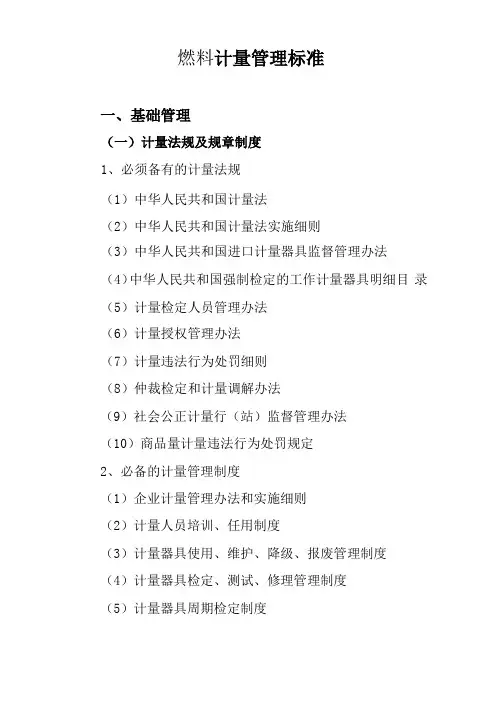 燃料计量管理标准

一、基础管理

（一）计量法规及规章制度

1、必须备有的计量法规

（1）中华人民共和国计量法

（2）中华人民共和国计量法实施细则

（3）中华人民共和国进口计量器具监督管理办法

（4）中华人民共和国强制检定的工作计量器具明细目 录

（5）计量检定人员管理办法

（6）计量授权管理办法

（7）计量违法行为处罚细则

（8）仲裁检定和计量调解办法

（9）社会公正计量行（站）监督管理办法

（10）商品量计量违法行为处罚规定

2、必备的计量管理制度

（1）企业计量管理办法和实施细则

（2）计量人员培训、任用制度

（3）计量器具使用、维护、降级、报废管理制度

（4）计量器具检定、测试、修理管理制度

（5）计量器具周期检定制度